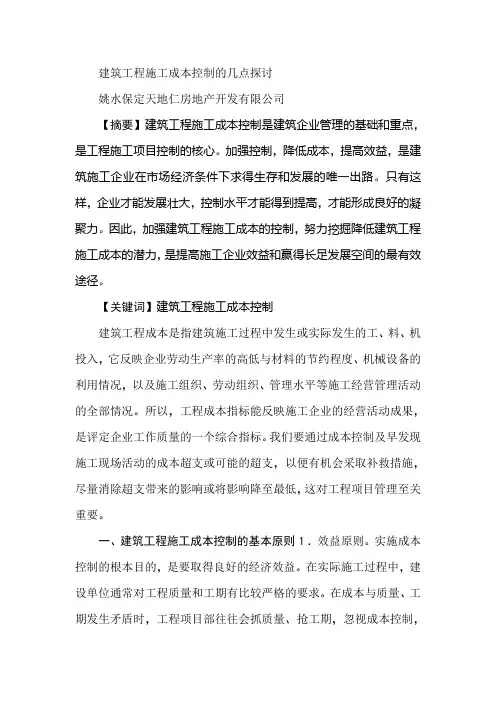 建筑工程施工成本控制的几点探讨

姚水保定天地仁房地产开发有限公司

【摘要】建筑工程施工成本控制是建筑企业管理的基础和重点，是工程施工项目控制的核心。加强控制，降低成本，提高效益，是建筑施工企业在市场经济条件下求得生存和发展的唯一出路。只有这样，企业才能发展壮大，控制水平才能得到提高，才能形成良好的凝聚力。因此，加强建筑工程施工成本的控制，努力挖掘降低建筑工程施工成本的潜力，是提高施工企业效益和赢得长足发展空间的最有效途径。

【关键词】建筑工程施工成本控制

建筑工程成本是指建筑施工过程中发生或实际发生的工、料、机投入，它反映企业劳动生产率的高低与材料的节约程度、机械设备的利用情况，以及施工组织、劳动组织、管理水平等施工经营管理活动的全部情况。所以，工程成本指标能反映施工企业的经营活动成果，是评定企业工作质量的一个综合指标。我们要通过成本控制及早发现施工现场活动的成本超支或可能的超支，以便有机会采取补救措施，尽量消除超支带来的影响或将影响降至最低，这对工程项目管理至关重要。

一、建筑工程施工成本控制的基本原则 1．效益原则。实施成本控制的根本目的，是要取得良好的经济效益。在实际施工过程中，建设单位通常对工程质量和工期有比较严格的要求。在成本与质量、工期发生矛盾时，工程项目部往往会抓质量、抢工期，忽视成本控制，